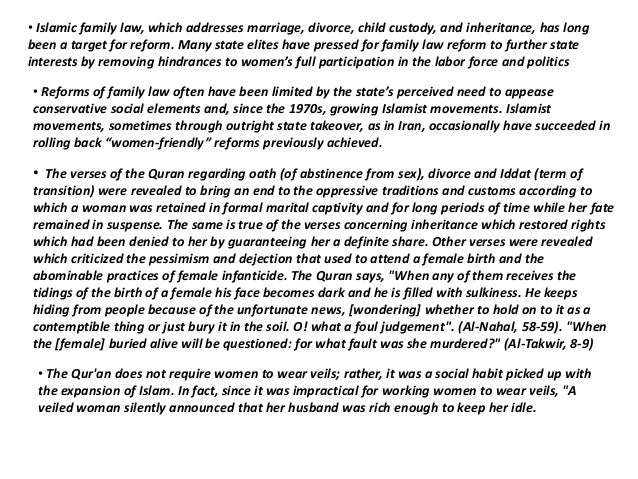 • Islamic family law, which addresses marriage, divorce, child custody, and inheritance, has long been a target for reform. Many state elites have pressed for family law reform to further state interests by removing hindrances to women's full participation in the labor force and politics

• Reforms of family law often have been limited by the state's perceived need to appease conservative social elements and, since the 1970s, growing Islamist movements. Islamist movements, sometimes through outright state takeover, as in Iran, occasionally have succeeded in rolling back "women-friendly" reforms previously achieved.

• The verses of the Quran regarding oath (of abstinence from sex), divorce and Iddat (term of transition) were revealed to bring an end to the oppressive traditions and customs according to which a woman was retained in formal marital captivity and for long periods of time while her fate remained in suspense. The same is true of the verses concerning inheritance which restored rights which had been denied to her by guaranteeing her a definite share. Other verses were revealed which criticized the pessimism and dejection that used to attend a female birth and the abominable practices of female infanticide. The Quran says, "When any of them receives the tidings of the birth of a female his face becomes dark and he is filled with sulkiness. He keeps hiding from people because of the unfortunate news, [wondering] whether to hold on to it as a contemptible thing or just bury it in the soil. O! what a foul judgement". (Al-Nahal, 58-59). "When the [female] buried alive will be questioned: for what fault was she murdered?" (Al-Takwir, 8-9)

• The Qur'an does not require women to wear veils; rather, it was a social habit picked up with the expansion of Islam. In fact, since it was impractical for working women to wear veils, "A veiled woman silently announced that her husband was rich enough to keep her idle.